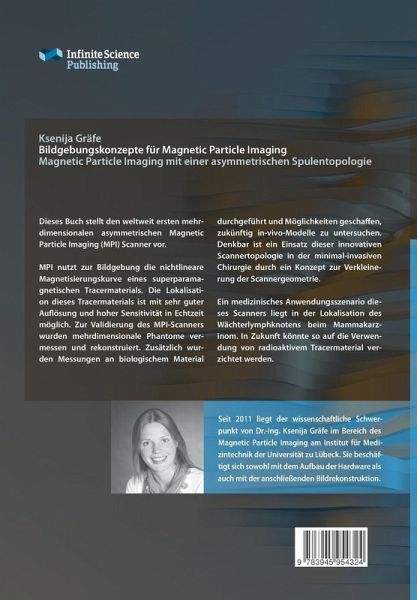 Infinite Science Publishing

Ksenija Gräfe
Bildgebungskonzepte für Magnetic Particle Imaging
Magnetic Particle Imaging mit einer asymmetrischen Spulentopologie

Dieses Buch stellt den weltweit ersten mehrdimensionalen asymmetrischen Magnetic Particle Imaging (MPI) Scanner vor.

MPI nutzt zur Bildgebung die nichtlineare Magnetisierungskurve eines superparamagnetischen Tracermaterials. Die Lokalisation dieses Tracermaterials ist mit sehr guter Auflösung und hoher Sensitivität in Echtzeit möglich. Zur Validierung des MPI-Scanners wurden mehrdimensionale Phantome vermessen und rekonstruiert. Zusätzlich wurden Messungen an biologischem Material durchgeführt und Möglichkeiten geschaffen, zukünftig in-vivo-Modelle zu untersuchen. Denkbar ist ein Einsatz dieser innovativen Scannertopologie in der minimal-invasiven Chirurgie durch ein Konzept zur Verkleinerung der Scannergeometrie.

Ein medizinisches Anwendungsszenario dieses Scanners liegt in der Lokalisation des Wächterlymphknotens beim Mammakarzinom. In Zukunft könnte so auf die Verwendung von radioaktivem Tracermaterial verzichtet werden.

Seit 2011 liegt der wissenschaftliche Schwerpunkt von Dr.-Ing. Ksenija Gräfe im Bereich des Magnetic Particle Imaging am Institut für Medizintechnik der Universität zu Lübeck. Sie beschäftigt sich sowohl mit dem Aufbau der Hardware als auch mit der anschließenden Bildrekonstruktion.

9 783945 954324